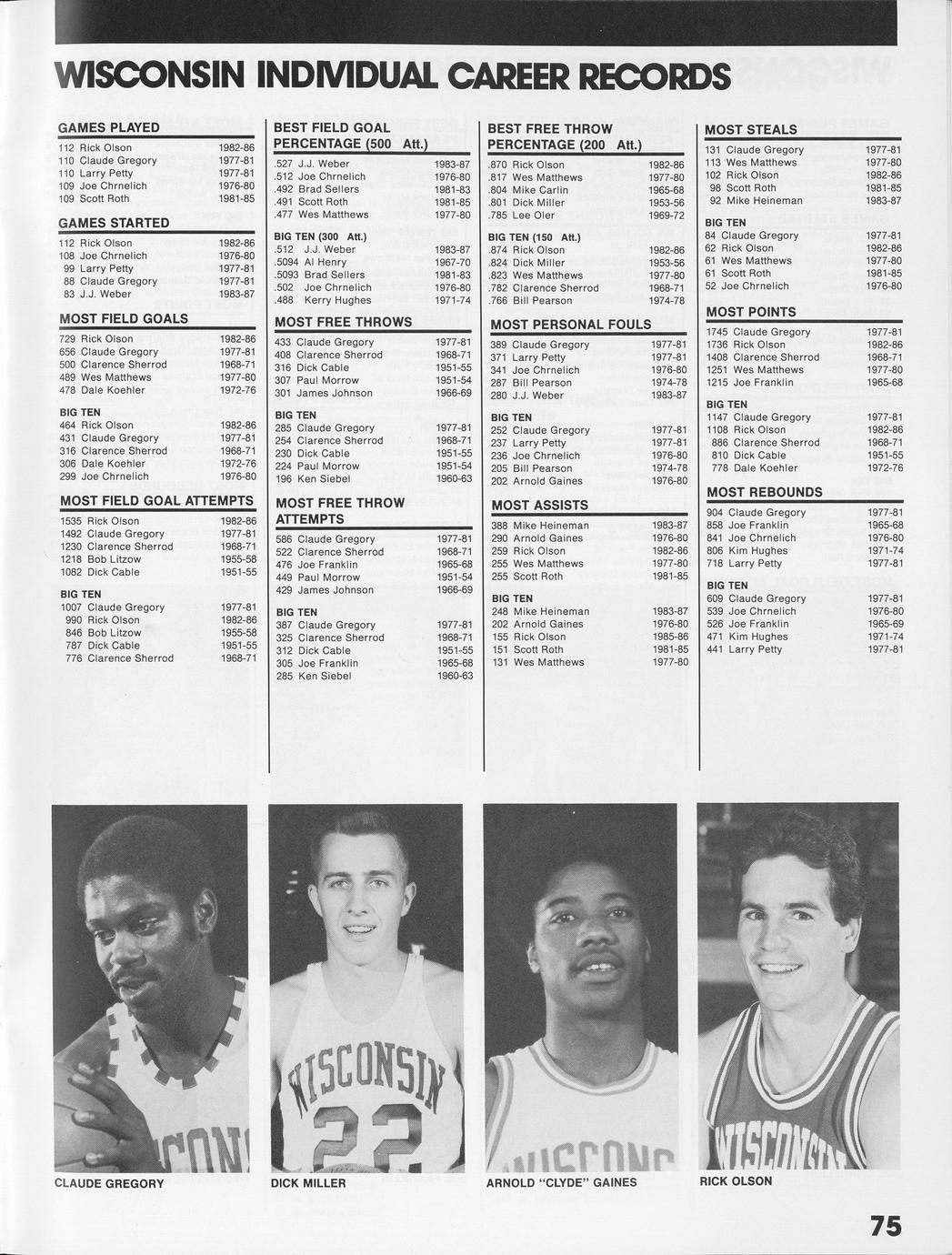 WISCONSIN INDIVIDUAL CAREER RECORDS

GAMES PLAYED
112 Rick Olson 1982-86
110 Claude Gregory 1977-81
110 Larry Petty 1977-81
109 Joe Chrnelich 1976-80
109 Scott Roth 1981-85

GAMES STARTED
112 Rick Olson 1982-86
108 Joe Chrnelich 1976-80
99 Larry Petty 1977-81
88 Claude Gregory 1977-81
83 J.J. Weber 1983-87

MOST FIELD GOALS
729 Rick Olson 1982-86
656 Claude Gregory 1977-81
500 Clarence Sherrod 1968-71
489 Wes Matthews 1977-80
478 Dale Koehler 1972-76

BIG TEN
464 Rick Olson 1982-86
431 Claude Gregory 1977-81
316 Clarence Sherrod 1968-71
306 Dale Koehler 1972-76
299 Joe Chrnelich 1976-80

MOST FIELD GOAL ATTEMPTS
1535 Rick Olson 1982-86
1492 Claude Gregory 1977-81
1230 Clarence Sherrod 1968-71
1218 Bob Litzow 1955-58
1082 Dick Cable 1951-55

BIG TEN
1007 Claude Gregory 1977-81
990 Rick Olson 1982-86
846 Bob Litzow 1955-58
787 Dick Cable 1951-55
776 Clarence Sherrod 1968-71

BEST FIELD GOAL PERCENTAGE (500 Att.)
.527 J.J. Weber 1983-87
.512 Joe Chrnelich 1976-80
.492 Brad Sellers 1981-83
.491 Scott Roth 1981-85
.477 Wes Matthews 1977-80

BIG TEN (300 Att.)
.512 J.J. Weber 1983-87
.5094 Al Henry 1967-70
.5093 Brad Sellers 1981-83
.502 Joe Chrnelich 1976-80
.488 Kerry Hughes 1971-74

MOST FREE THROWS
433 Claude Gregory 1977-81
408 Clarence Sherrod 1968-71
316 Dick Cable 1951-55
307 Paul Morrow 1951-54
301 James Johnson 1966-69

BIG TEN
285 Claude Gregory 1977-81
254 Clarence Sherrod 1968-71
230 Dick Cable 1951-55
224 Paul Morrow 1951-54
196 Ken Siebel 1960-63

MOST FREE THROW ATTEMPTS
586 Claude Gregory 1977-81
522 Clarence Sherrod 1968-71
476 Joe Franklin 1965-68
449 Paul Morrow 1951-54
429 James Johnson 1966-69

BIG TEN
387 Claude Gregory 1977-81
325 Clarence Sherrod 1968-71
312 Dick Cable 1951-55
305 Joe Franklin 1965-68
285 Ken Siebel 1960-63

BEST FREE THROW PERCENTAGE (200 Att.)
.870 Rick Olson 1982-86
.817 Wes Matthews 1977-80
.804 Mike Carlin 1965-68
.801 Dick Miller 1953-56
.785 Lee Oler 1969-72

BIG TEN (150 Att.)
.874 Rick Olson 1982-86
.824 Dick Miller 1953-56
.823 Wes Matthews 1977-80
.782 Clarence Sherrod 1968-71
.766 Bill Pearson 1974-78

MOST PERSONAL FOULS
389 Claude Gregory 1977-81
371 Larry Petty 1977-81
341 Joe Chrnelich 1976-80
287 Bill Pearson 1974-78
280 J.J. Weber 1983-87

BIG TEN
252 Claude Gregory 1977-81
237 Larry Petty 1977-81
236 Joe Chrnelich 1976-80
205 Bill Pearson 1974-78
202 Arnold Gaines 1976-80

MOST ASSISTS
388 Mike Heineman 1983-87
290 Arnold Gaines 1976-80
259 Rick Olson 1982-86
255 Wes Matthews 1977-80
255 Scott Roth 1981-85

BIG TEN
248 Mike Heineman 1983-87
202 Arnold Gaines 1976-80
155 Rick Olson 1985-86
151 Scott Roth 1981-85
131 Wes Matthews 1977-80

MOST STEALS
131 Claude Gregory 1977-81
113 Wes Matthews 1977-80
102 Rick Olson 1982-86
98 Scott Roth 1981-85
92 Mike Heineman 1983-87

BIG TEN
84 Claude Gregory 1977-81
62 Rick Olson 1982-86
61 Wes Matthews 1977-80
61 Scott Roth 1981-85
52 Joe Chrnelich 1976-80

MOST POINTS
1745 Claude Gregory 1977-81
1736 Rick Olson 1982-86
1408 Clarence Sherrod 1968-71
1251 Wes Matthews 1977-80
1215 Joe Franklin 1965-68

BIG TEN
1147 Claude Gregory 1977-81
1108 Rick Olson 1982-86
886 Clarence Sherrod 1968-71
810 Dick Cable 1951-55
778 Dale Koehler 1972-76

MOST REBOUNDS
904 Claude Gregory 1977-81
858 Joe Franklin 1965-68
841 Joe Chrnelich 1976-80
806 Kim Hughes 1971-74
718 Larry Petty 1977-81

BIG TEN
609 Claude Gregory 1977-81
539 Joe Chrnelich 1976-80
526 Joe Franklin 1965-69
471 Kim Hughes 1971-74
441 Larry Petty 1977-81

CLAUDE GREGORY

DICK MILLER

ARNOLD "CLYDE" GAINES

RICK OLSON

75